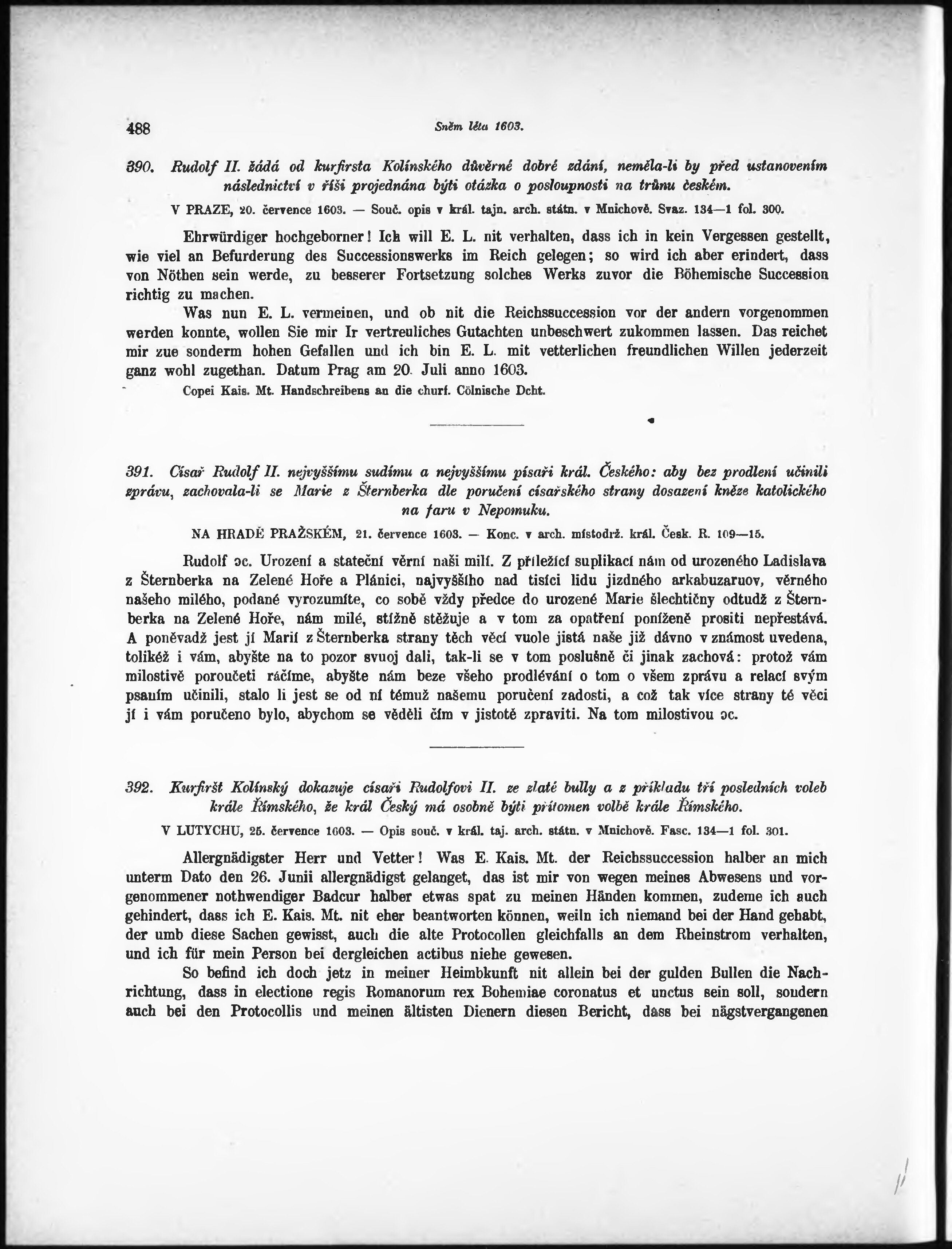 488 Sněm léta 1603.

390. Rudolf II. žádá od kurfirsta Kolínského důvěrné dobré zdání, neměla-li by před ustanovením následnictví v říši projednána býti otázka o posloupnosti na trůnu českém.

V PRAZE, 20. července 1603. — Souč. opis v král. tajn. arch. státn. v Mnichově. Svaz. 134—1 fol. 300.

Ehrwürdiger hochgeborner! Ich will E. L. nit verhalten, dass ich in kein Vergessen gestellt, wie viel an Befurderung des Successionswerks im Reich gelegen; so wird ich aber erindert, dass von Nöthen sein werde, zu besserer Fortsetzung solches Werks zuvor die Böhemische Succession richtig zu machen.

Was nun E. L. vermeinen, und ob nit die Reichssuccession vor der andern vorgenommen werden konnte, wollen Sie mir Ir vertreuliches Gutachten unbeschwert zukommen lassen. Das reichet mir zue sonderm hohen Gefallen und ich bin E. L. mit vetterlichen freundlichen Willen jederzeit ganz wohl zugethan. Datum Prag am 20. Juli anno 1603.

Copei Kais. Mt. Handschreibens an die churf. Cölnische Dcht.

391. Císař Rudolf II. nejvyššímu sudímu a nejvyššímu písaři král. Českého: aby bez prodlení učinili zprávu, zachovala-li se Marie z Šternberka dle poručení císařského strany dosazení kněze katolického na faru v Nepomuku.

NA HRADĚ PRAŽSKÉM, 21. července 1603. — Konc. v arch. místodrž. král. Česk. R. 109—15.

Rudolf ɔc. Urození a stateční věrní naši milí. Z příležící suplikací nám od urozeného Ladislava z Šternberka na Zelené Hoře a Plánici, najvyššího nad tisíci lidu jizdného arkabuzaruov, věrného našeho milého, podané vyrozumíte, co sobě vždy předce do urozené Marie šlechtičny odtudž z Šternberka na Zelené Hoře, nám milé, stížně stěžuje a v tom za opatření poníženě prositi nepřestává. A poněvadž jest jí Marií z Šternberka strany těch věcí vuole jistá naše již dávno v známost uvedena, tolikéž i vám, abyšte na to pozor svuoj dali, tak-li se v tom poslušně či jinak zachová: protož vám milostivě poroučeti ráčíme, abyšte nám beze všeho prodlévání o tom o všem zprávu a relací svým psaním učinili, stalo li jest se od ní témuž našemu poručení zadosti, a což tak více strany té věci jí i vám poručeno bylo, abychom se věděli čím v jistotě zpraviti. Na tom milostivou ɔc.

392. Kurfiršt Kolínský dokazuje císaři Rudolfovi II. ze zlaté bully a z příkladu tří posledních voleb krále Římského, že král Český má osobně býti přítomen volbě krále Římského.

V LUTYCHU, 25. července 1603. — Opis souč. v král. taj. arch. státn. v Mnichově. Fasc. 134—1 fol. 301.

Allergnädigster Herr und Vetter! Was E. Kais. Mt. der Reichssuccession halber an mich unterm Dato den 26. Junii allergnädigst gelanget, das ist mir von wegen meines Abwesens und vorgenommener nothwendiger Badcur halber etwas spat zu meinen Händen kommen, zudeme ich auch gehindert, dass ich E. Kais. Mt. nit eher beantworten können, weiln ich niemand bei der Hand gehabt, der umb diese Sachen gewisst, auch die alte Protocollen gleichfalls an dem Rheinstrom verhalten, und ich für mein Person bei dergleichen actibus niehe gewesen.

So befind ich doch jetz in meiner Heimbkunft nit allein bei der gulden Bullen die Nachrichtung, dass in electione regis Romanorum rex Bohemiae coronatus et unctus sein soll, sondern auch bei den Protocollis und meinen ältisten Dienern diesen Bericht, dass bei nägstvergangenen